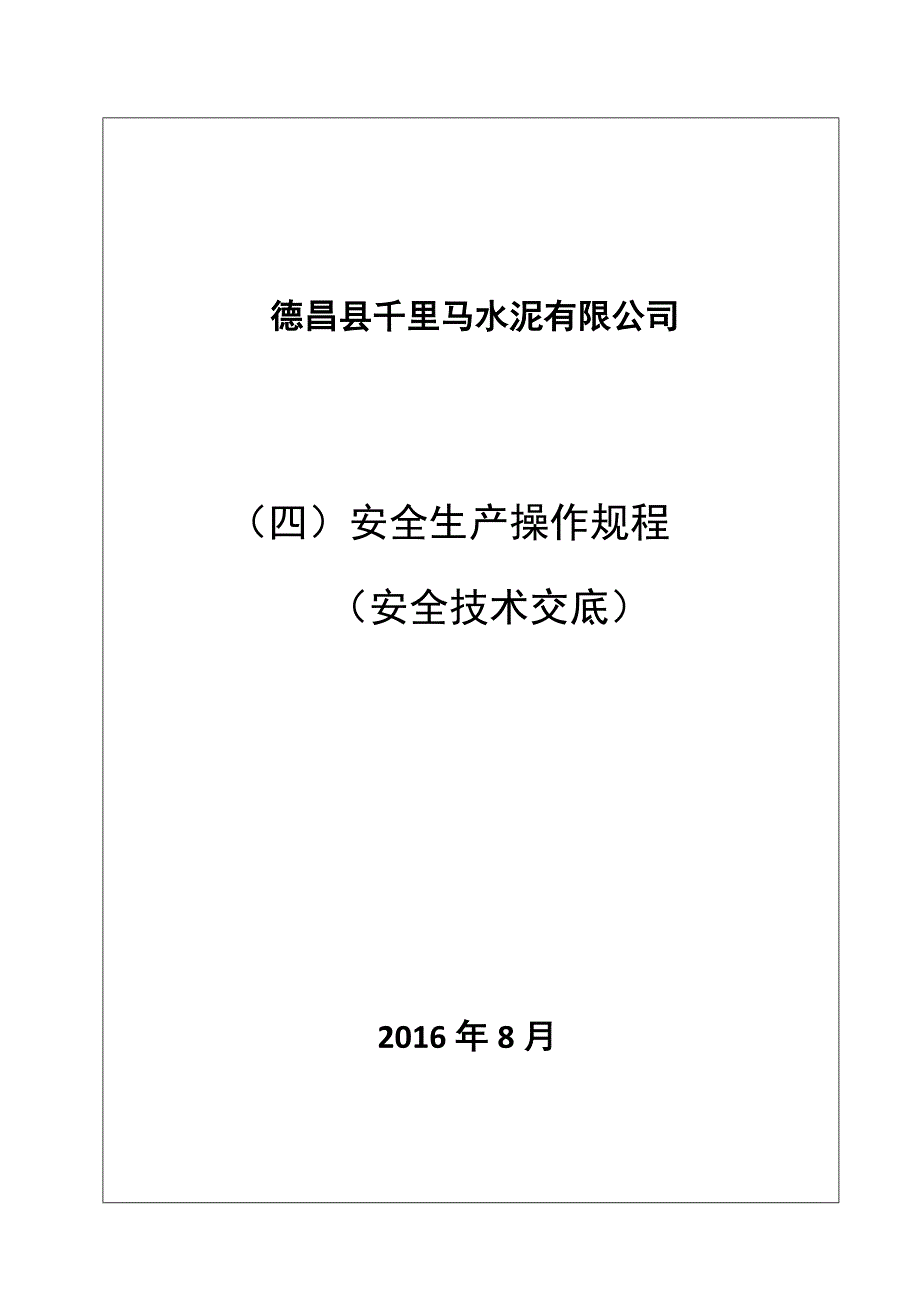 德昌县千里马水泥有限公司

（四）安全生产操作规程

（安全技术交底）

2016 年 8 月